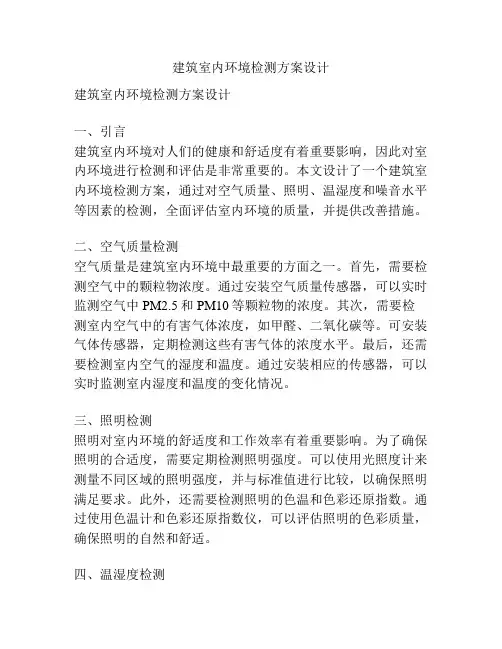 建筑室内环境检测方案设计

建筑室内环境检测方案设计

一、引言
建筑室内环境对人们的健康和舒适度有着重要影响，因此对室内环境进行检测和评估是非常重要的。本文设计了一个建筑室内环境检测方案，通过对空气质量、照明、温湿度和噪音水平等因素的检测，全面评估室内环境的质量，并提供改善措施。

二、空气质量检测
空气质量是建筑室内环境中最重要的方面之一。首先，需要检测空气中的颗粒物浓度。通过安装空气质量传感器，可以实时监测空气中 PM2.5 和 PM10 等颗粒物的浓度。其次，需要检测室内空气中的有害气体浓度，如甲醛、二氧化碳等。可安装气体传感器，定期检测这些有害气体的浓度水平。最后，还需要检测室内空气的湿度和温度。通过安装相应的传感器，可以实时监测室内湿度和温度的变化情况。

三、照明检测
照明对室内环境的舒适度和工作效率有着重要影响。为了确保照明的合适度，需要定期检测照明强度。可以使用光照度计来测量不同区域的照明强度，并与标准值进行比较，以确保照明满足要求。此外，还需要检测照明的色温和色彩还原指数。通过使用色温计和色彩还原指数仪，可以评估照明的色彩质量，确保照明的自然和舒适。

四、温湿度检测